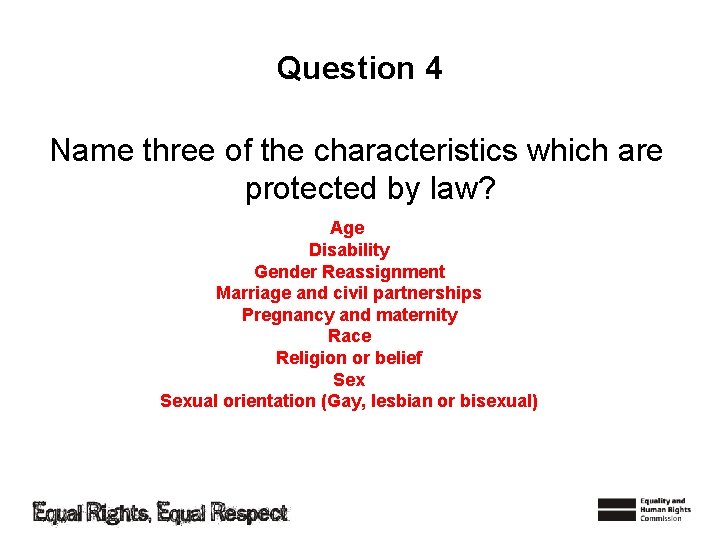 Question 4

Name three of the characteristics which are protected by law?

Age
Disability
Gender Reassignment
Marriage and civil partnerships
Pregnancy and maternity
Race
Religion or belief
Sex
Sexual orientation (Gay, lesbian or bisexual)

Equal Rights, Equal Respect

Equality and Human Rights Commission